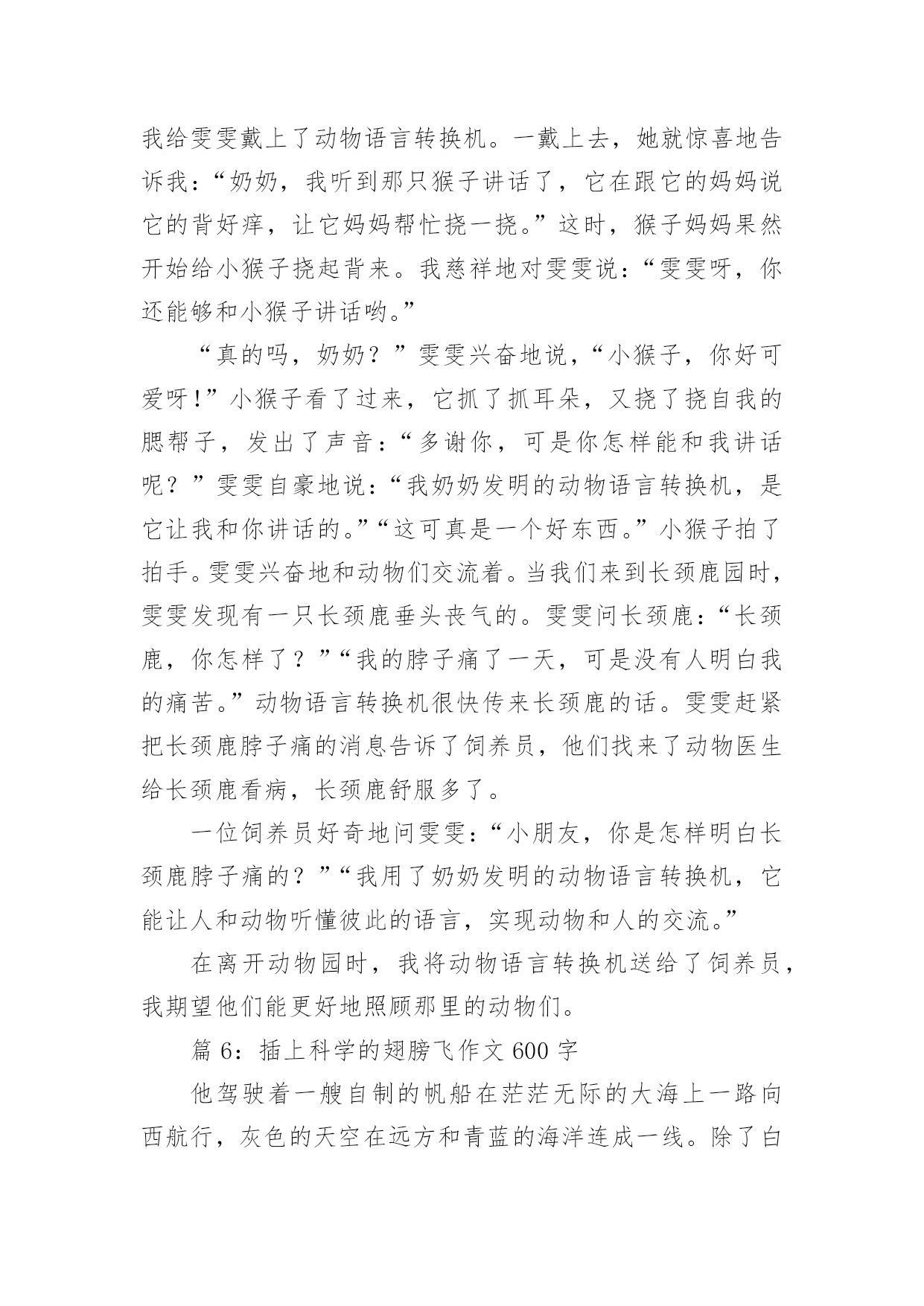 我给雯雯戴上了动物语言转换机。一戴上去，她就惊喜地告诉我：“奶奶，我听到那只猴子讲话了，它在跟它的妈妈说它的背好痒，让它妈妈帮忙挠一挠。”这时，猴子妈妈果然开始给小猴子挠起背来。我慈祥地对雯雯说：“雯雯呀，你还能够和小猴子讲话哟。”

“真的吗，奶奶？”雯雯兴奋地说，“小猴子，你好可爱呀!”小猴子看了过来，它抓了抓耳朵，又挠了挠自我的腮帮子，发出了声音：“多谢你，可是你怎样能和我讲话呢？”雯雯自豪地说：“我奶奶发明的动物语言转换机，是它让我和你讲话的。”“这可真是一个好东西。”小猴子拍了拍手。雯雯兴奋地和动物们交流着。当我们来到长颈鹿园时，雯雯发现有一只长颈鹿垂头丧气的。雯雯问长颈鹿：“长颈鹿，你怎样了？”“我的脖子痛了一天，可是没有人明白我的痛苦。”动物语言转换机很快传来长颈鹿的话。雯雯赶紧把长颈鹿脖子痛的消息告诉了饲养员，他们找来了动物医生给长颈鹿看病，长颈鹿舒服多了。

一位饲养员好奇地问雯雯：“小朋友，你是怎样明白长颈鹿脖子痛的？”“我用了奶奶发明的动物语言转换机，它能让人和动物听懂彼此的语言，实现动物和人的交流。”

在离开动物园时，我将动物语言转换机送给了饲养员，我期望他们能更好地照顾那里的动物们。

篇 6：插上科学的翅膀飞作文 600 字

他驾驶着一艘自制的帆船在茫茫无际的大海上一路向西航行，灰色的天空在远方和青蓝的海洋连成一线。除了白